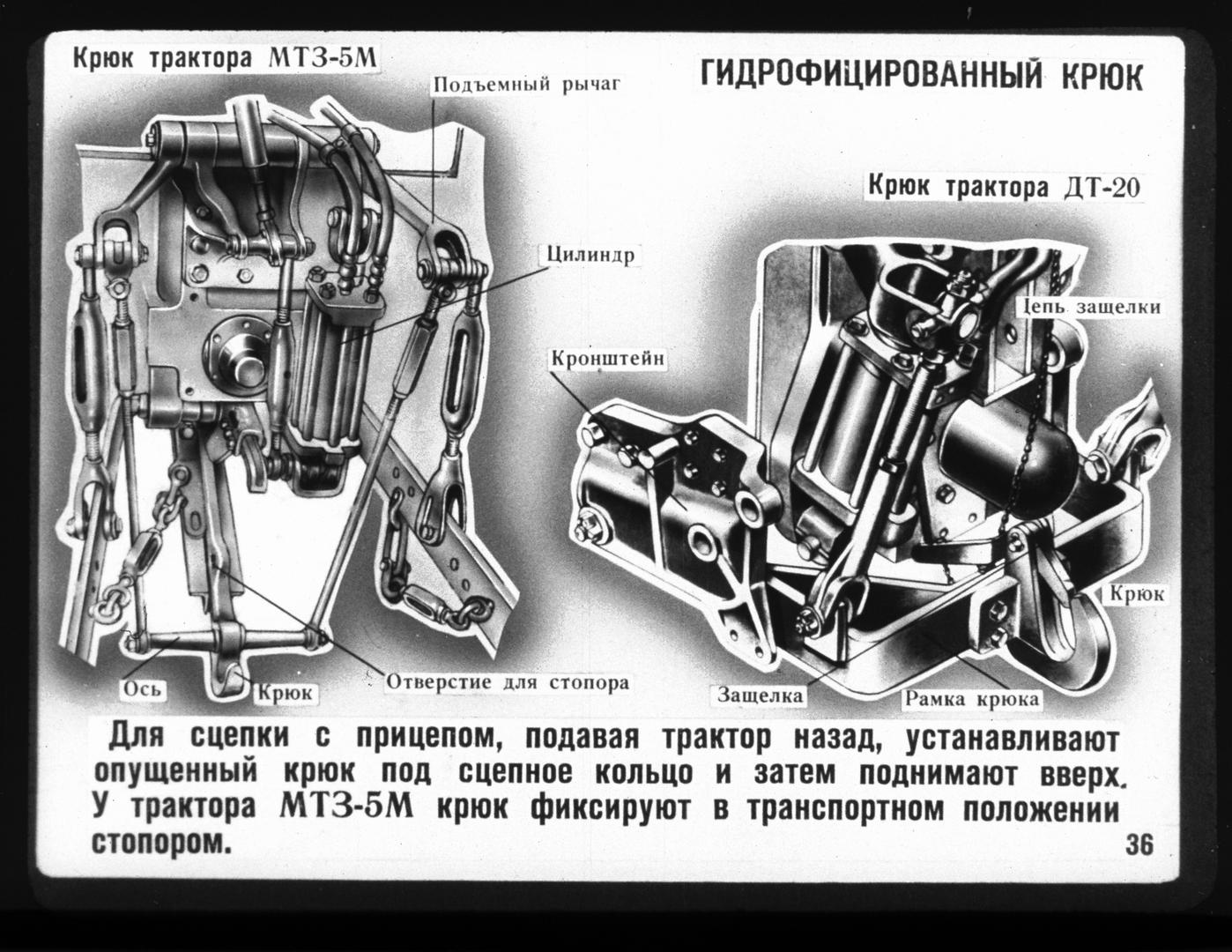 Крюк трактора МТЗ-5М

ГИДРОФИЦИРОВАННЫЙ КРЮК

Подъемный рычаг

Крюк трактора ДТ-20

Цилиндр

Цепь защелки

Кронштейн

Крюк

Ось

Крюк

Отверстие для стопора

Защелка

Рамка крюка

Для сцепки с прицепом, подавая трактор назад, устанавливают опущенный крюк под сцепное кольцо и затем поднимают вверх. У трактора МТЗ-5М крюк фиксируют в транспортном положении стопором.

36